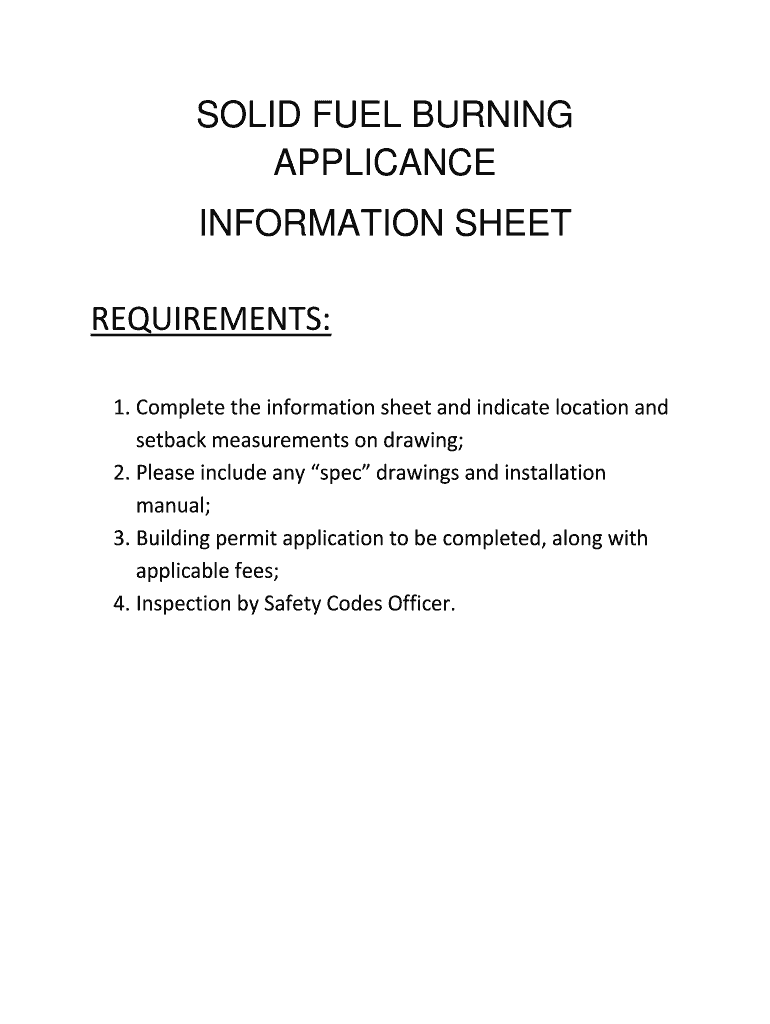 SOLID FUEL BURNING APPLICANCE

INFORMATION SHEET

REQUIREMENTS:

1. Complete the information sheet and indicate location and setback measurements on drawing;
2. Please include any “spec” drawings and installation manual;
3. Building permit application to be completed, along with applicable fees;
4. Inspection by Safety Codes Officer.